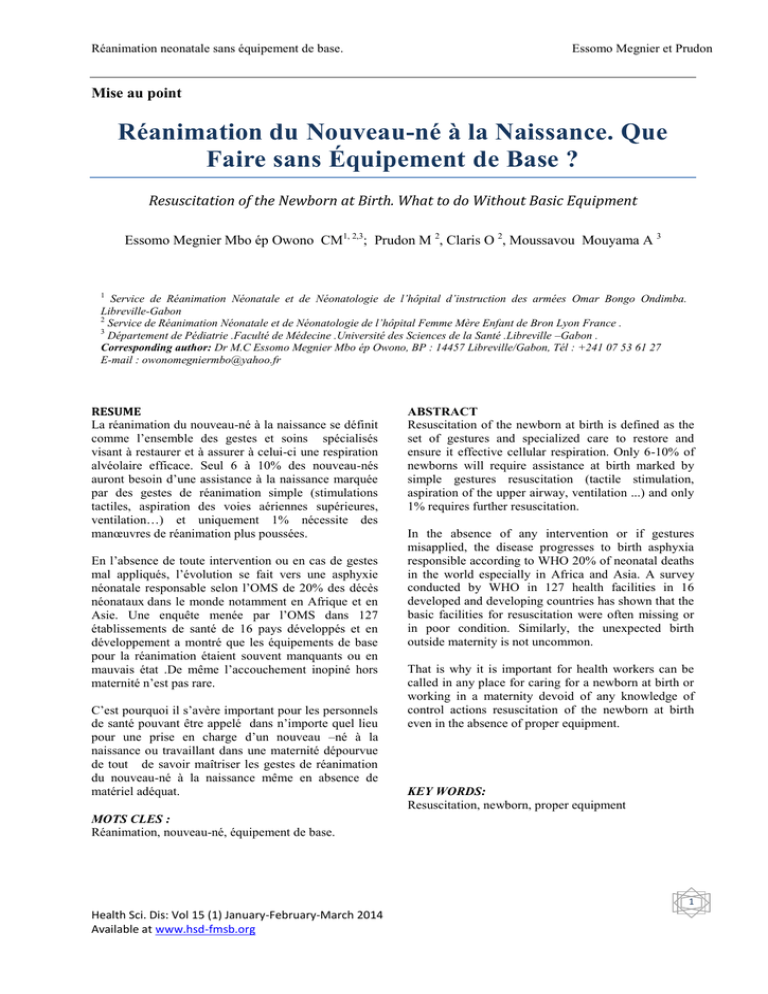 Réanimation neonatale sans équipement de base.

Essomo Megnier et Prudon

Mise au point

Réanimation du Nouveau-né à la Naissance. Que Faire sans Équipement de Base ?

Resuscitation of the Newborn at Birth. What to do Without Basic Equipment

Essomo Megnier Mbo ép Owono CM$^{1, 2,3}$; Prudon M $^{2}$, Claris O $^{2}$, Moussavou Mouyama A $^{3}$

$^{1}$ Service de Réanimation Néonatale et de Néonatologie de l'hôpital d'instruction des armées Omar Bongo Ondimba. Libreville-Gabon
$^{2}$ Service de Réanimation Néonatale et de Néonatologie de l'hôpital Femme Mère Enfant de Bron Lyon France .
$^{3}$ Département de Pédiatrie .Faculté de Médecine .Université des Sciences de la Santé .Libreville –Gabon .
Corresponding author: Dr M.C Essomo Megnier Mbo ép Owono, BP : 14457 Libreville/Gabon, Tél : +241 07 53 61 27
E-mail : owonomegniermbo@yahoo.fr

RESUME
La réanimation du nouveau-né à la naissance se définit comme l'ensemble des gestes et soins spécialisés visant à restaurer et à assurer à celui-ci une respiration alvéolaire efficace. Seul 6 à 10% des nouveau-nés auront besoin d'une assistance à la naissance marquée par des gestes de réanimation simple (stimulations tactiles, aspiration des voies aériennes supérieures, ventilation…) et uniquement 1% nécessite des manœuvres de réanimation plus poussées.

En l'absence de toute intervention ou en cas de gestes mal appliqués, l'évolution se fait vers une asphyxie néonatale responsable selon l'OMS de 20% des décès néonataux dans le monde notamment en Afrique et en Asie. Une enquête menée par l'OMS dans 127 établissements de santé de 16 pays développés et en développement a montré que les équipements de base pour la réanimation étaient souvent manquants ou en mauvais état .De même l'accouchement inopiné hors maternité n'est pas rare.

C'est pourquoi il s'avère important pour les personnels de santé pouvant être appelé dans n'importe quel lieu pour une prise en charge d'un nouveau –né à la naissance ou travaillant dans une maternité dépourvue de tout de savoir maîtriser les gestes de réanimation du nouveau-né à la naissance même en absence de matériel adéquat.

MOTS CLES :
Réanimation, nouveau-né, équipement de base.

ABSTRACT
Resuscitation of the newborn at birth is defined as the set of gestures and specialized care to restore and ensure it effective cellular respiration. Only 6-10% of newborns will require assistance at birth marked by simple gestures resuscitation (tactile stimulation, aspiration of the upper airway, ventilation ...) and only 1% requires further resuscitation.

In the absence of any intervention or if gestures misapplied, the disease progresses to birth asphyxia responsible according to WHO 20% of neonatal deaths in the world especially in Africa and Asia. A survey conducted by WHO in 127 health facilities in 16 developed and developing countries has shown that the basic facilities for resuscitation were often missing or in poor condition. Similarly, the unexpected birth outside maternity is not uncommon.

That is why it is important for health workers can be called in any place for caring for a newborn at birth or working in a maternity devoid of any knowledge of control actions resuscitation of the newborn at birth even in the absence of proper equipment.

KEY WORDS:
Resuscitation, newborn, proper equipment

Health Sci. Dis: Vol 15 (1) January-February-March 2014
Available at www.hsd-fmsb.org

1